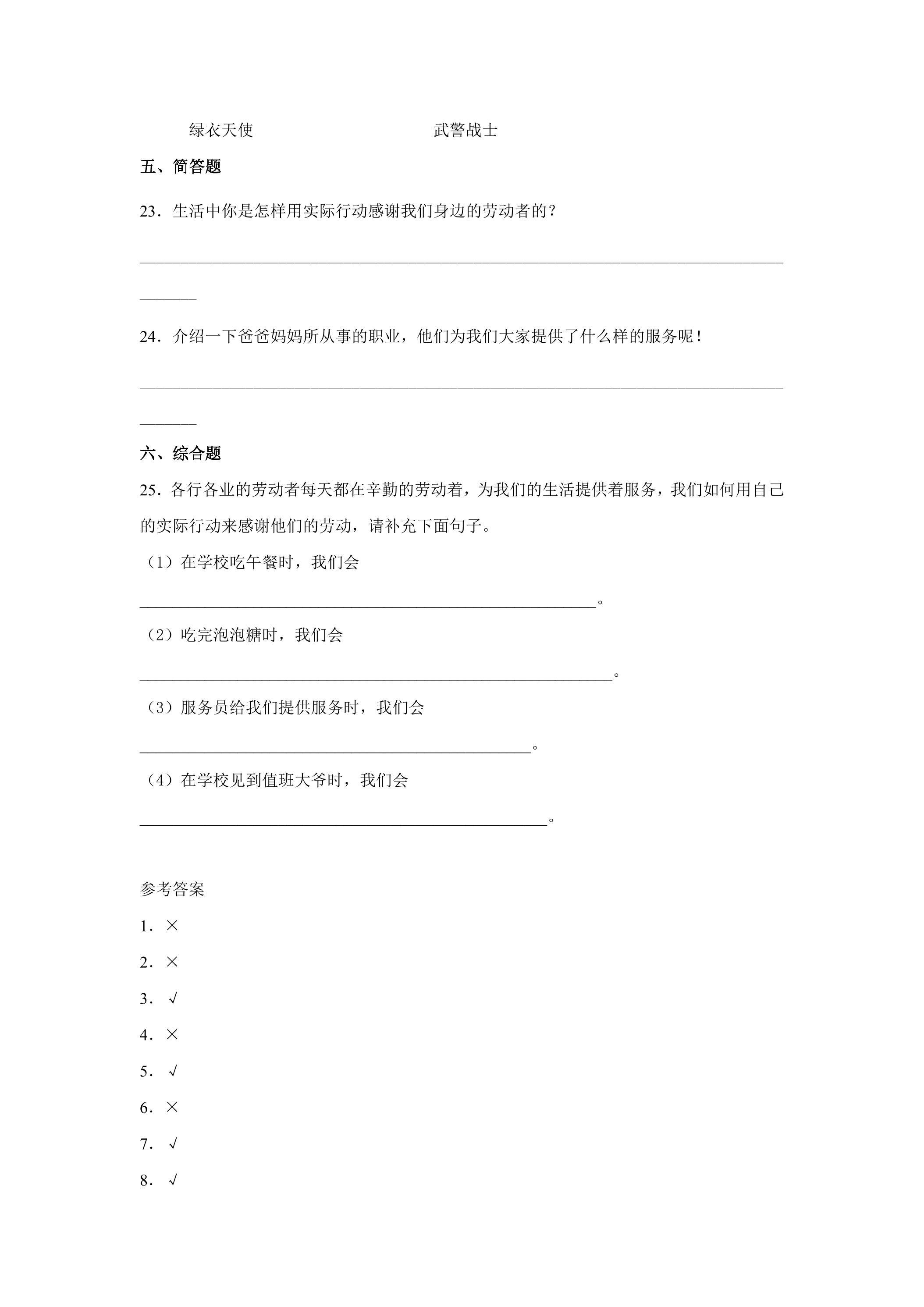 绿衣天使 武警战士

五、简答题

23．生活中你是怎样用实际行动感谢我们身边的劳动者的？

____

24．介绍一下爸爸妈妈所从事的职业，他们为我们大家提供了什么样的服务呢！

____

六、综合题

25．各行各业的劳动者每天都在辛勤的劳动着，为我们的生活提供着服务，我们如何用自己的实际行动来感谢他们的劳动，请补充下面句子。

（1）在学校吃午餐时，我们会

____。

（2）吃完泡泡糖时，我们会

____。

（3）服务员给我们提供服务时，我们会

____。

（4）在学校见到值班大爷时，我们会

____。

参考答案

1．×

2．×

3．√

4．×

5．√

6．×

7．√

8．√